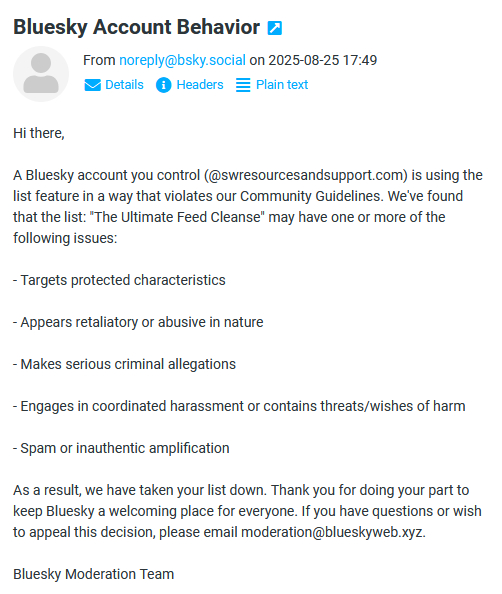 Bluesky Account Behavior

From noreply@bsky.social on 2025-08-25 17:49

Details Headers Plain text

Hi there,

A Bluesky account you control (@swresourcesandsupport.com) is using the list feature in a way that violates our Community Guidelines. We've found that the list: "The Ultimate Feed Cleanse" may have one or more of the following issues:

- Targets protected characteristics

- Appears retaliatory or abusive in nature

- Makes serious criminal allegations

- Engages in coordinated harassment or contains threats/wishes of harm

- Spam or inauthentic amplification

As a result, we have taken your list down. Thank you for doing your part to keep Bluesky a welcoming place for everyone. If you have questions or wish to appeal this decision, please email moderation@blueskyweb.xyz.

Bluesky Moderation Team